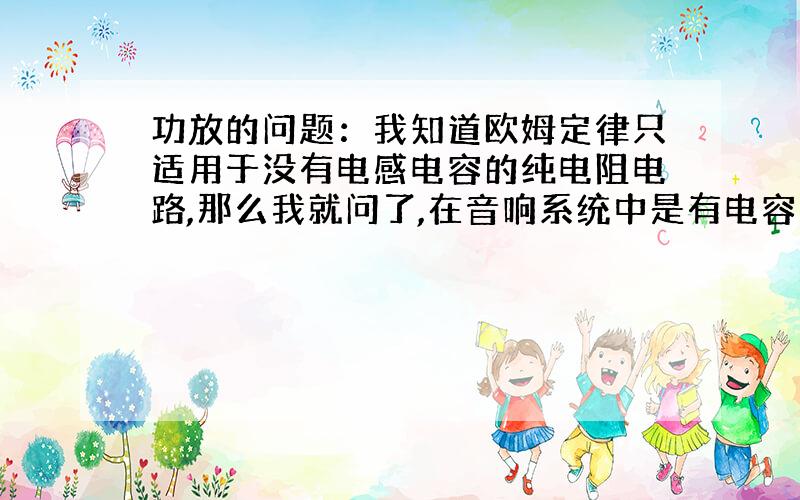 功放的问题：我知道欧姆定律只适用于没有电感电容的纯电阻电路,那么我就问了,在音响系统中是有电容